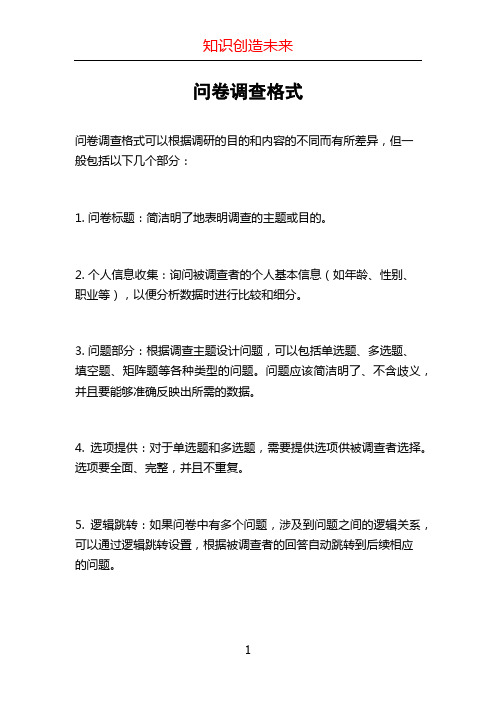 知识创造未来

问卷调查格式

问卷调查格式可以根据调研的目的和内容的不同而有所差异，但一般包括以下几个部分：

1. 问卷标题：简洁明了地表明调查的主题或目的。

2. 个人信息收集：询问被调查者的个人基本信息（如年龄、性别、职业等），以便分析数据时进行比较和细分。

3. 问题部分：根据调查主题设计问题，可以包括单选题、多选题、填空题、矩阵题等各种类型的问题。问题应该简洁明了、不含歧义，并且要能够准确反映出所需的数据。

4. 选项提供：对于单选题和多选题，需要提供选项供被调查者选择。选项要全面、完整，并且不重复。

5. 逻辑跳转：如果问卷中有多个问题，涉及到问题之间的逻辑关系，可以通过逻辑跳转设置，根据被调查者的回答自动跳转到后续相应的问题。

1